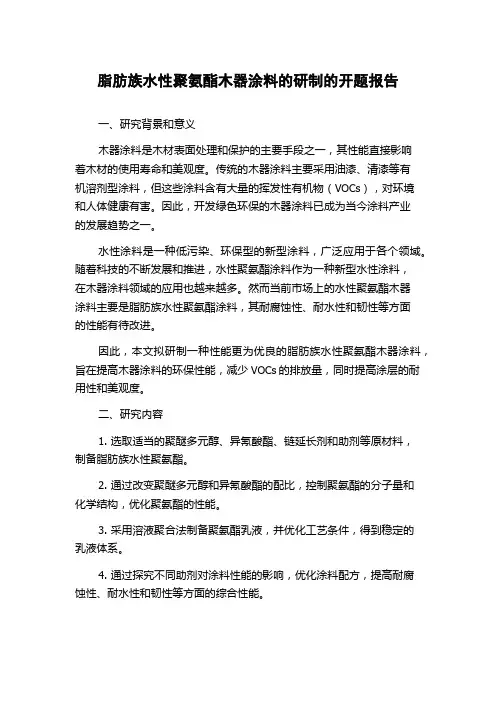 脂肪族水性聚氨酯木器涂料的研制的开题报告

一、研究背景和意义

木器涂料是木材表面处理和保护的主要手段之一，其性能直接影响着木材的使用寿命和美观度。传统的木器涂料主要采用油漆、清漆等有机溶剂型涂料，但这些涂料含有大量的挥发性有机物（VOCs），对环境和人体健康有害。因此，开发绿色环保的木器涂料已成为当今涂料产业的发展趋势之一。

水性涂料是一种低污染、环保型的新型涂料，广泛应用于各个领域。随着科技的不断发展和推进，水性聚氨酯涂料作为一种新型水性涂料，在木器涂料领域的应用也越来越多。然而当前市场上的水性聚氨酯木器涂料主要是脂肪族水性聚氨酯涂料，其耐腐蚀性、耐水性和韧性等方面的性能有待改进。

因此，本文拟研制一种性能更为优良的脂肪族水性聚氨酯木器涂料，旨在提高木器涂料的环保性能，减少 VOCs 的排放量，同时提高涂层的耐用性和美观度。

二、研究内容

1. 选取适当的聚醚多元醇、异氰酸酯、链延长剂和助剂等原材料，制备脂肪族水性聚氨酯。

2. 通过改变聚醚多元醇和异氰酸酯的配比，控制聚氨酯的分子量和化学结构，优化聚氨酯的性能。

3. 采用溶液聚合法制备聚氨酯乳液，并优化工艺条件，得到稳定的乳液体系。

4. 通过探究不同助剂对涂料性能的影响，优化涂料配方，提高耐腐蚀性、耐水性和韧性等方面的综合性能。